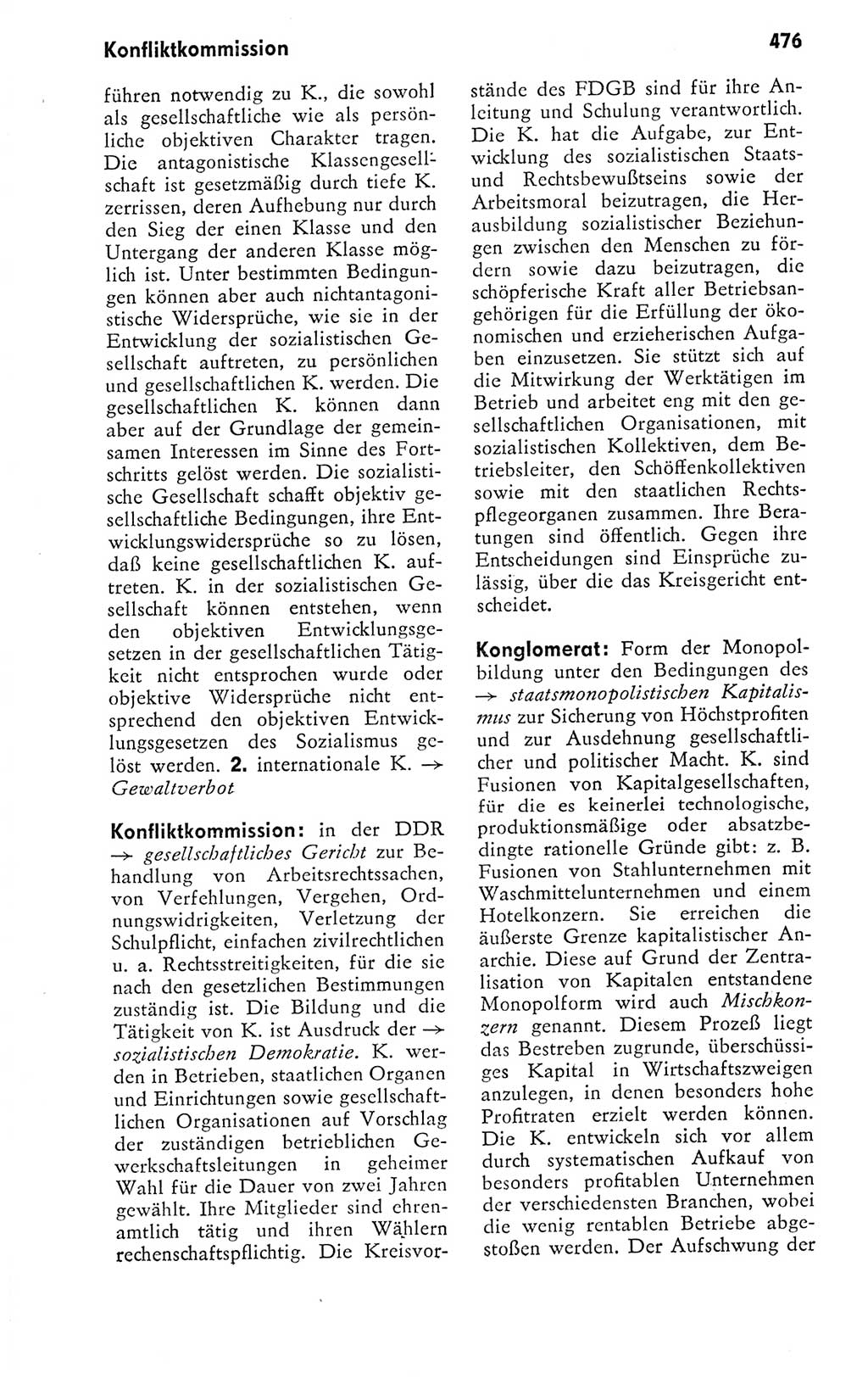 Konfliktkommission

476

führen notwendig zu K., die sowohl als gesellschaftliche wie als persönliche objektiven Charakter tragen. Die antagonistische Klassengesellschaft ist gesetzmäßig durch tiefe K. zerrissen, deren Aufhebung nur durch den Sieg der einen Klasse und den Untergang der anderen Klasse möglich ist. Unter bestimmten Bedingungen können aber auch nichtantagonistische Widersprüche, wie sie in der Entwicklung der sozialistischen Gesellschaft auftreten, zu persönlichen und gesellschaftlichen K. werden. Die gesellschaftlichen K. können dann aber auf der Grundlage der gemeinsamen Interessen im Sinne des Fortschritts gelöst werden. Die sozialistische Gesellschaft schafft objektiv gesellschaftliche Bedingungen, ihre Entwicklungswidersprüche so zu lösen, daß keine gesellschaftlichen K. auftreten. K. in der sozialistischen Gesellschaft können entstehen, wenn den objektiven Entwicklungsgesetzen in der gesellschaftlichen Tätigkeit nicht entsprochen wurde oder objektive Widersprüche nicht entsprechend den objektiven Entwicklungsgesetzen des Sozialismus gelöst werden. 2. internationale K. → Gewaltverbot

Konfliktkommission: in der DDR → gesellschaftliches Gericht zur Behandlung von Arbeitsrechtssachen, von Verfehlungen, Vergehen, Ordnungswidrigkeiten, Verletzung der Schulpflicht, einfachen zivilrechtlichen u. a. Rechtsstreitigkeiten, für die sie nach den gesetzlichen Bestimmungen zuständig ist. Die Bildung und die Tätigkeit von K. ist Ausdruck der → sozialistischen Demokratie. K. werden in Betrieben, staatlichen Organen und Einrichtungen sowie gesellschaftlichen Organisationen auf Vorschlag der zuständigen betrieblichen Gewerkschaftsleitungen in geheimer Wahl für die Dauer von zwei Jahren gewählt. Ihre Mitglieder sind ehrenamtlich tätig und ihren Wählern rechenschaftspflichtig. Die Kreisvorstände des FDGB sind für ihre Anleitung und Schulung verantwortlich. Die K. hat die Aufgabe, zur Entwicklung des sozialistischen Staats- und Rechtsbewußtseins sowie der Arbeitsmoral beizutragen, die Herausbildung sozialistischer Beziehungen zwischen den Menschen zu fördern sowie dazu beizutragen, die schöpferische Kraft aller Betriebsangehörigen für die Erfüllung der ökonomischen und erzieherischen Aufgaben einzusetzen. Sie stützt sich auf die Mitwirkung der Werktätigen im Betrieb und arbeitet eng mit den gesellschaftlichen Organisationen, mit sozialistischen Kollektiven, dem Betriebsleiter, den Schöffenkollektiven sowie mit den staatlichen Rechtspflegeorganen zusammen. Ihre Beratungen sind öffentlich. Gegen ihre Entscheidungen sind Einsprüche zulässig, über die das Kreisgericht entscheidet.

Konglomerat: Form der Monopolbildung unter den Bedingungen des → staatsmonopolistischen Kapitalismus zur Sicherung von Höchstprofiten und zur Ausdehnung gesellschaftlicher und politischer Macht. K. sind Fusionen von Kapitalgesellschaften, für die es keinerlei technologische, produktionsmäßige oder absatzbedingte rationelle Gründe gibt: z. B. Fusionen von Stahlunternehmen mit Waschmittelunternehmen und einem Hotelkonzern. Sie erreichen die äußerste Grenze kapitalistischer Anarchie. Diese auf Grund der Zentralisation von Kapitalen entstandene Monopolform wird auch Mischkonzern genannt. Diesem Prozeß liegt das Bestreben zugrunde, überschüssiges Kapital in Wirtschaftszweigen anzulegen, in denen besonders hohe Profitraten erzielt werden können. Die K. entwickeln sich vor allem durch systematischen Aufkauf von besonders profitablen Unternehmen der verschiedensten Branchen, wobei die wenig rentablen Betriebe abgestoßen werden. Der Aufschwung der